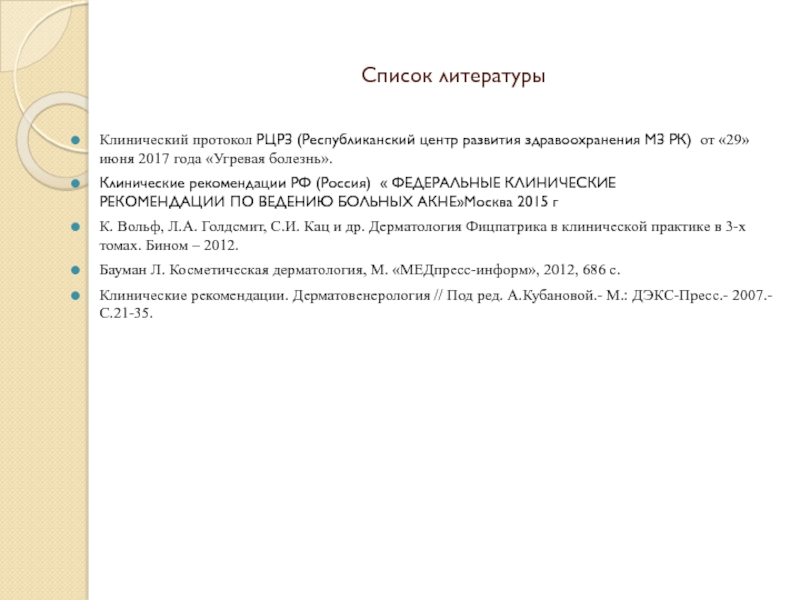 Список литературы

• Клинический протокол РЦРЗ (Республиканский центр развития здравоохранения МЗ РК) от «29» июня 2017 года «Угревая болезнь».
• Клинические рекомендации РФ (Россия) « ФЕДЕРАЛЬНЫЕ КЛИНИЧЕСКИЕ РЕКОМЕНДАЦИИ ПО ВЕДЕНИЮ БОЛЬНЫХ АКНЕ»Москва 2015 г
• К. Вольф, Л.А. Голдсмит, С.И. Кац и др. Дерматология Фицпатрика в клинической практике в 3-х томах. Бином – 2012.
• Бауман Л. Косметическая дерматология, М. «МЕДпресс-информ», 2012, 686 с.
• Клинические рекомендации. Дерматовенерология // Под ред. А.Кубановой.- М.: ДЭКС-Пресс.- 2007.- С.21-35.